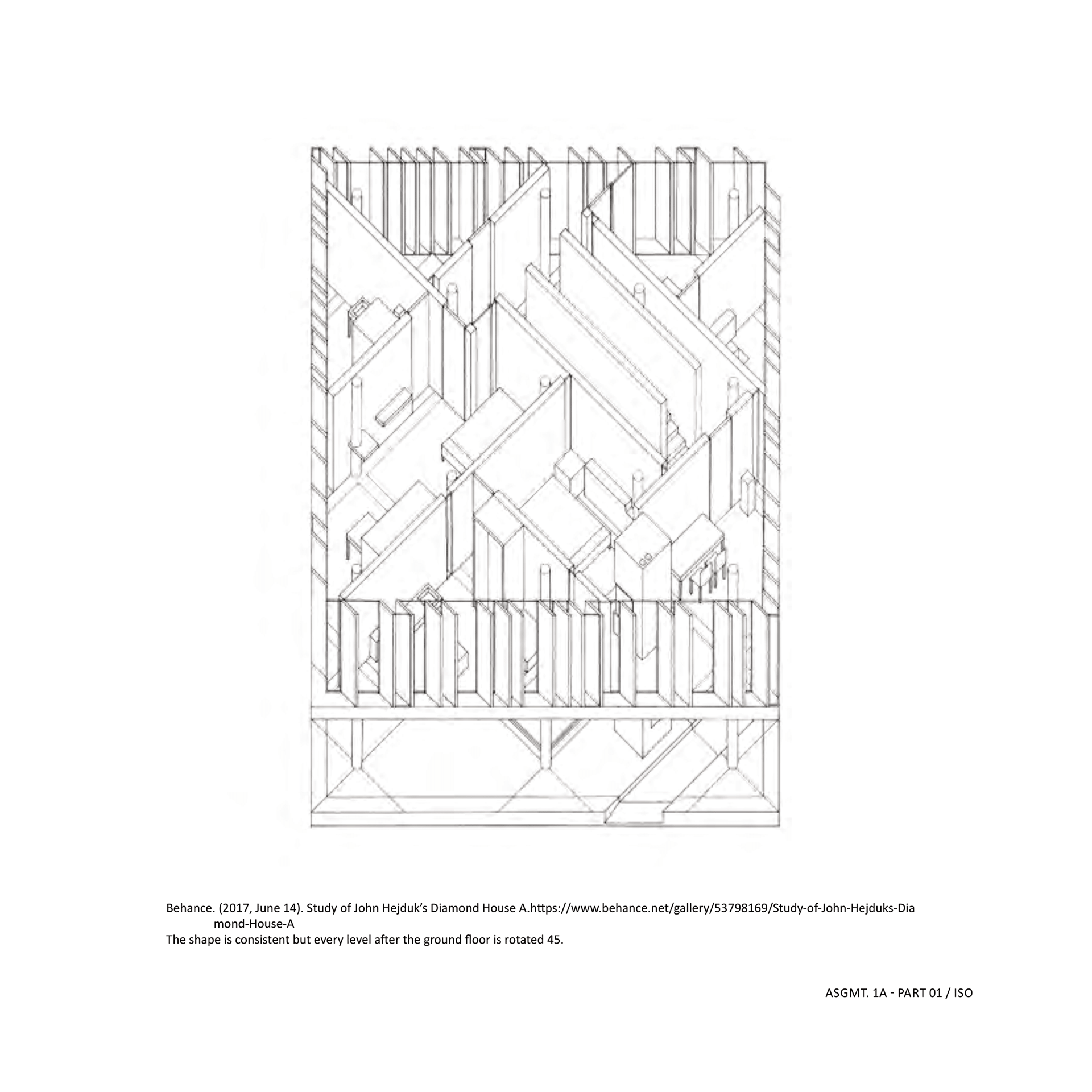 Behance. (2017, June 14). Study of John Hejduk's Diamond House A.https://www.behance.net/gallery/53798169/Study-of-John-Hejduks-Diamond-House-A
The shape is consistent but every level after the ground floor is rotated 45.

ASGMT. 1A - PART 01 / ISO